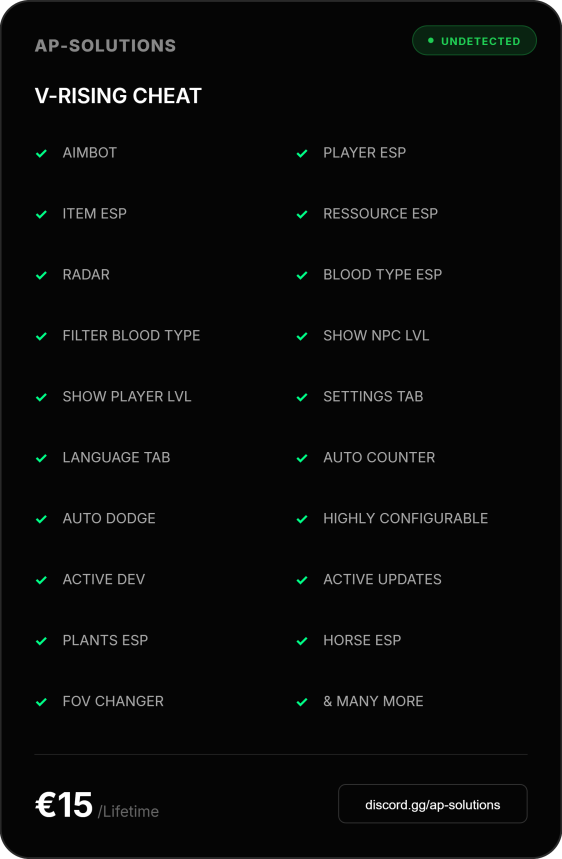 AP-SOLUTIONS

UNDETECTED

V-RISING CHEAT

AIMBOT

ITEM ESP

RADAR

FILTER BLOOD TYPE

SHOW PLAYER LVL

LANGUAGE TAB

AUTO DODGE

ACTIVE DEV

PLANTS ESP

FOV CHANGER

PLAYER ESP

RESSOURCE ESP

BLOOD TYPE ESP

SHOW NPC LVL

SETTINGS TAB

AUTO COUNTER

HIGHLY CONFIGURABLE

ACTIVE UPDATES

HORSE ESP

& MANY MORE

€15 /Lifetime

discord.gg/ap-solutions